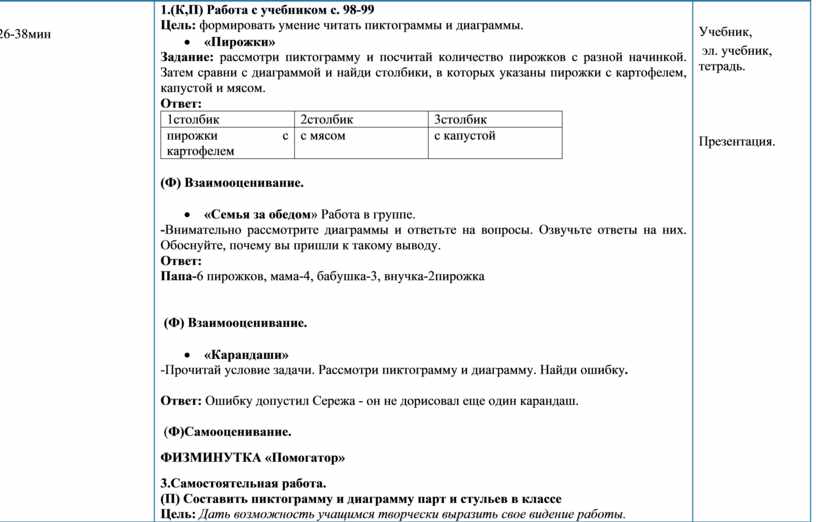 26-38мин

1.(К,П) Работа с учебником с. 98-99
Цель: формировать умение читать пиктограммы и диаграммы.

• «Пирожки»
Задание: рассмотри пиктограмму и посчитай количество пирожков с разной начинкой. Затем сравни с диаграммой и найди столбики, в которых указаны пирожки с картофелем, капустой и мясом.
Ответ:

| 1столбик | 2столбик | 3столбик |
|---|---|---|
| пирожки с картофелем | с мясом | с капустой |

(Ф) Взаимооценивание.

• «Семья за обедом» Работа в группе.
-Внимательно рассмотрите диаграммы и ответьте на вопросы. Озвучьте ответы на них. Обоснуйте, почему вы пришли к такому выводу.
Ответ:
Папа-6 пирожков, мама-4, бабушка-3, внучка-2пирожка

(Ф) Взаимооценивание.

• «Карандаши»
-Прочитай условие задачи. Рассмотри пиктограмму и диаграмму. Найди ошибку.

Ответ: Ошибку допустил Сережа - он не дорисовал еще один карандаш.

(Ф)Самооценивание.

ФИЗМИНУТКА «Помогатор»

3.Самостоятельная работа.
(П) Составить пиктограмму и диаграмму парт и стульев в классе
Цель: Дать возможность учащимся творчески выразить свое видение работы.

Учебник,
эл. учебник,
тетрадь.

Презентация.